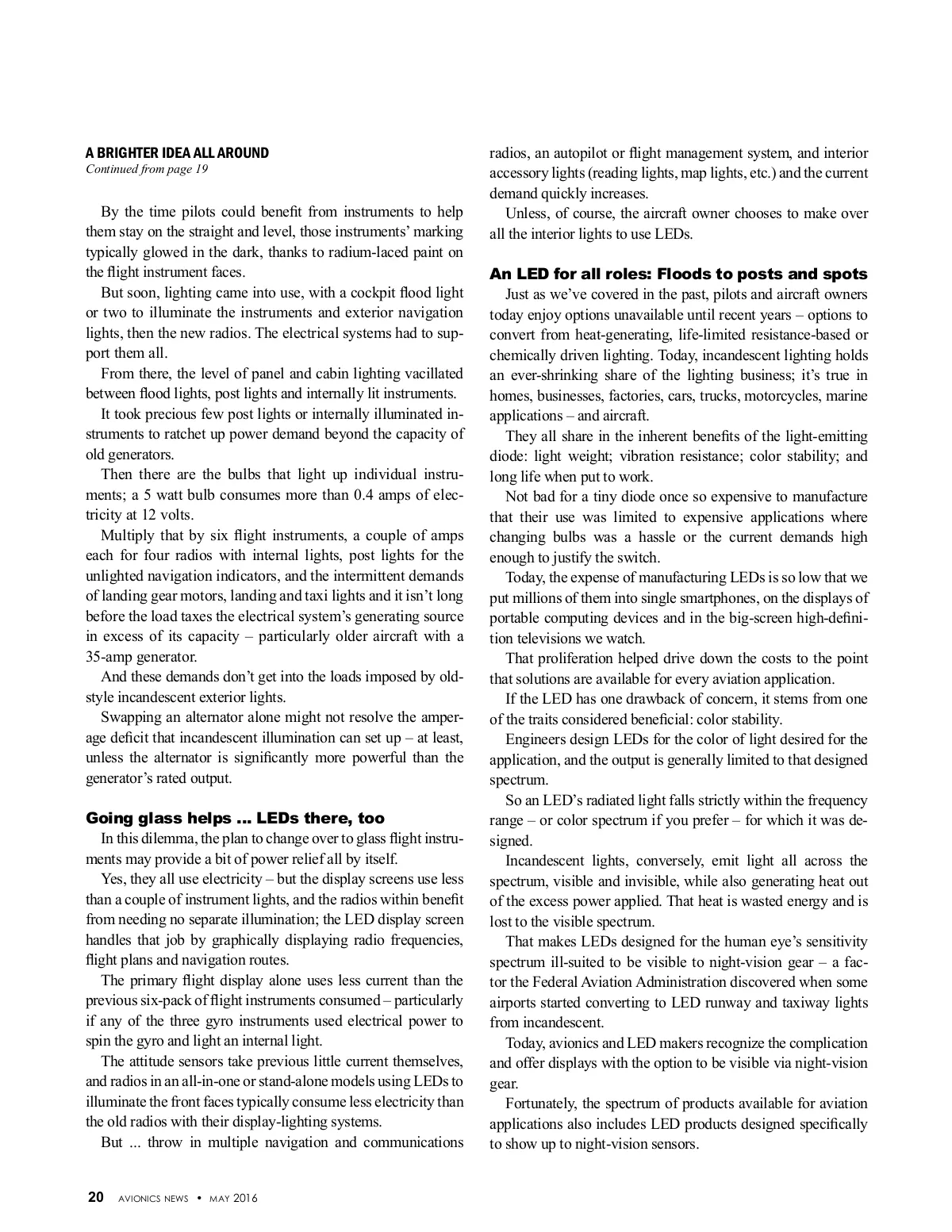 A BRIGHTER IDEA ALL AROUND
Continued from page 19

By the time pilots could benefit from instruments to help them stay on the straight and level, those instruments' marking typically glowed in the dark, thanks to radium-laced paint on the flight instrument faces.

But soon, lighting came into use, with a cockpit flood light or two to illuminate the instruments and exterior navigation lights, then the new radios. The electrical systems had to support them all.

From there, the level of panel and cabin lighting vacillated between flood lights, post lights and internally lit instruments.

It took precious few post lights or internally illuminated instruments to ratchet up power demand beyond the capacity of old generators.

Then there are the bulbs that light up individual instruments; a 5 watt bulb consumes more than 0.4 amps of electricity at 12 volts.

Multiply that by six flight instruments, a couple of amps each for four radios with internal lights, post lights for the unlighted navigation indicators, and the intermittent demands of landing gear motors, landing and taxi lights and it isn't long before the load taxes the electrical system's generating source in excess of its capacity – particularly older aircraft with a 35-amp generator.

And these demands don't get into the loads imposed by old-style incandescent exterior lights.

Swapping an alternator alone might not resolve the amperage deficit that incandescent illumination can set up – at least, unless the alternator is significantly more powerful than the generator's rated output.

Going glass helps ... LEDs there, too
In this dilemma, the plan to change over to glass flight instruments may provide a bit of power relief all by itself.

Yes, they all use electricity – but the display screens use less than a couple of instrument lights, and the radios within benefit from needing no separate illumination; the LED display screen handles that job by graphically displaying radio frequencies, flight plans and navigation routes.

The primary flight display alone uses less current than the previous six-pack of flight instruments consumed – particularly if any of the three gyro instruments used electrical power to spin the gyro and light an internal light.

The attitude sensors take previous little current themselves, and radios in an all-in-one or stand-alone models using LEDs to illuminate the front faces typically consume less electricity than the old radios with their display-lighting systems.

But ... throw in multiple navigation and communications radios, an autopilot or flight management system, and interior accessory lights (reading lights, map lights, etc.) and the current demand quickly increases.

Unless, of course, the aircraft owner chooses to make over all the interior lights to use LEDs.

An LED for all roles: Floods to posts and spots
Just as we've covered in the past, pilots and aircraft owners today enjoy options unavailable until recent years – options to convert from heat-generating, life-limited resistance-based or chemically driven lighting. Today, incandescent lighting holds an ever-shrinking share of the lighting business; it's true in homes, businesses, factories, cars, trucks, motorcycles, marine applications – and aircraft.

They all share in the inherent benefits of the light-emitting diode: light weight; vibration resistance; color stability; and long life when put to work.

Not bad for a tiny diode once so expensive to manufacture that their use was limited to expensive applications where changing bulbs was a hassle or the current demands high enough to justify the switch.

Today, the expense of manufacturing LEDs is so low that we put millions of them into single smartphones, on the displays of portable computing devices and in the big-screen high-definition televisions we watch.

That proliferation helped drive down the costs to the point that solutions are available for every aviation application.

If the LED has one drawback of concern, it stems from one of the traits considered beneficial: color stability.

Engineers design LEDs for the color of light desired for the application, and the output is generally limited to that designed spectrum.

So an LED's radiated light falls strictly within the frequency range – or color spectrum if you prefer – for which it was designed.

Incandescent lights, conversely, emit light all across the spectrum, visible and invisible, while also generating heat out of the excess power applied. That heat is wasted energy and is lost to the visible spectrum.

That makes LEDs designed for the human eye's sensitivity spectrum ill-suited to be visible to night-vision gear – a factor the Federal Aviation Administration discovered when some airports started converting to LED runway and taxiway lights from incandescent.

Today, avionics and LED makers recognize the complication and offer displays with the option to be visible via night-vision gear.

Fortunately, the spectrum of products available for aviation applications also includes LED products designed specifically to show up to night-vision sensors.

20 AVIONICS NEWS • MAY 2016